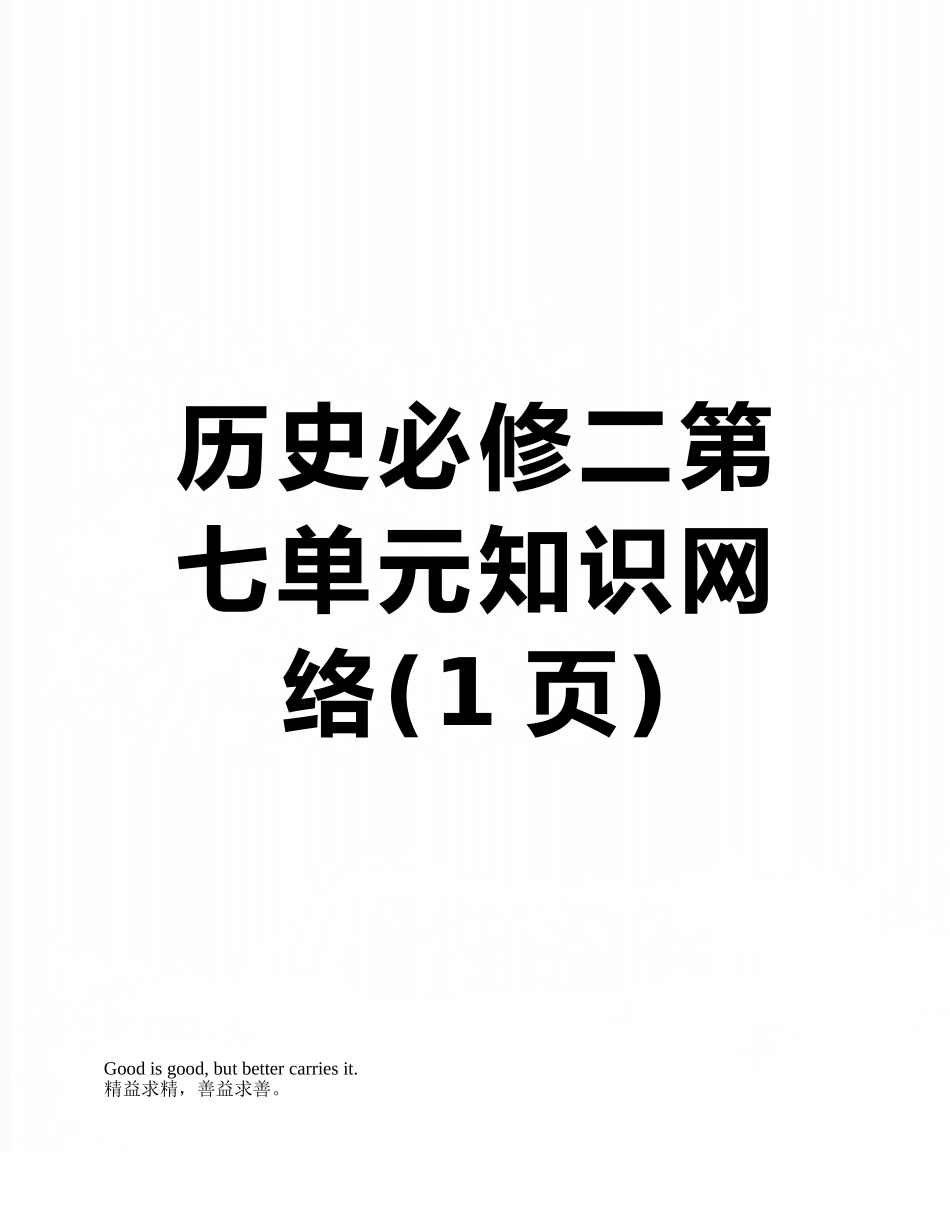 历史必修二第七单元知识网络(1 页)

Good is good, but better carries it.
精益求精，善益求善。